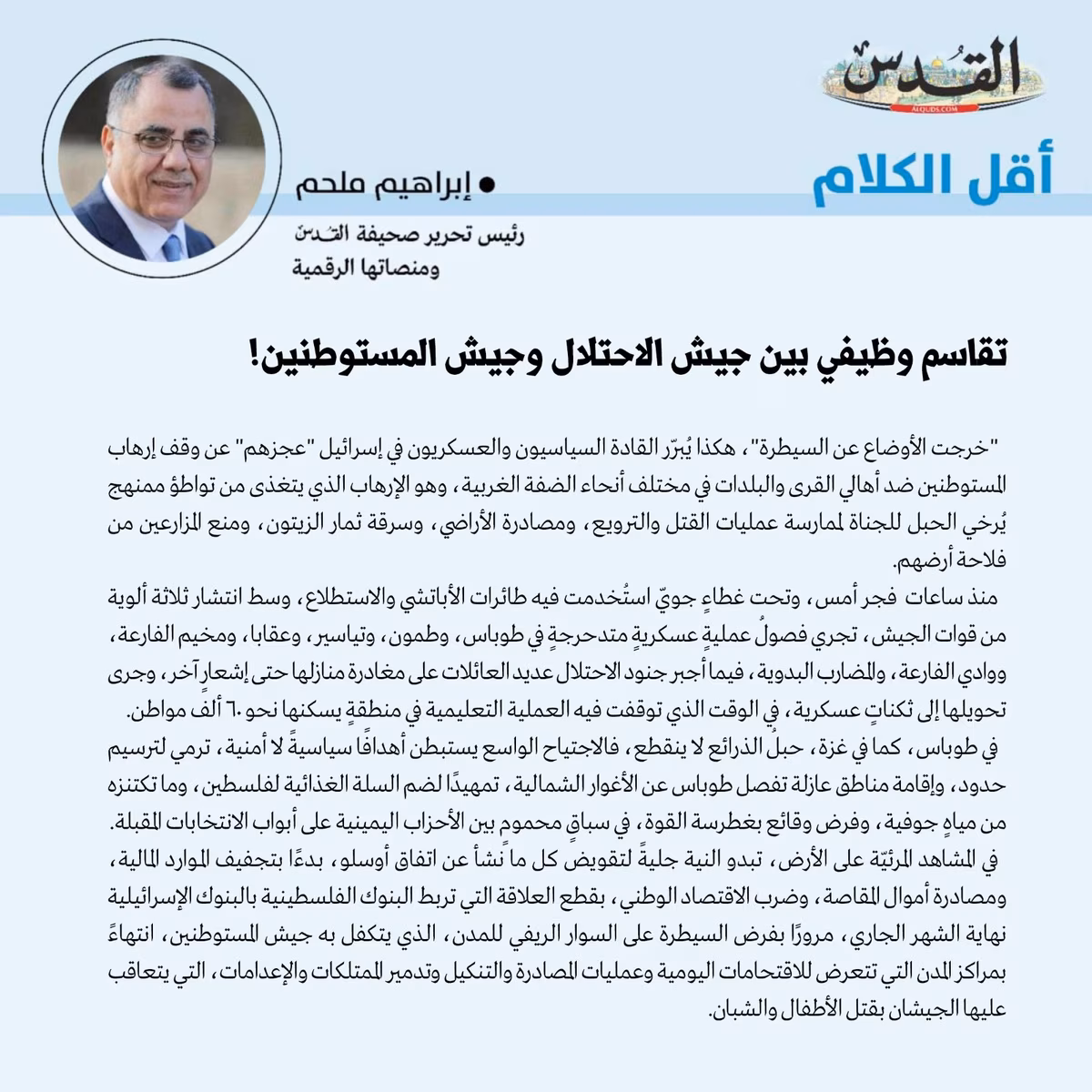 القدس
ALQUDS.COM

أقل الكلام

• إبراهيم ملحم
رئيس تحرير صحيفة القدس
ومنصاتها الرقمية

تقاسم وظيفي بين جيش الاحتلال وجيش المستوطنين!

"خرجت الأوضاع عن السيطرة"، هكذا يُبرّر القادة السياسيون والعسكريون في إسرائيل "عجزهم" عن وقف إرهاب المستوطنين ضد أهالي القرى والبلدات في مختلف أنحاء الضفة الغربية، وهو الإرهاب الذي يتغذى من تواطؤ ممنهج يُرخي الحبل للجناة لممارسة عمليات القتل والترويع، ومصادرة الأراضي، وسرقة ثمار الزيتون، ومنع المزارعين من فلاحة أرضهم.

منذ ساعات فجر أمس، وتحت غطاءٍ جويّ استُخدمت فيه طائرات الأباتشي والاستطلاع، وسط انتشار ثلاثة ألوية من قوات الجيش، تجري فصولُ عمليةٍ عسكريةٍ متدحرجةٍ في طوباس، وطمون، وتياسير، وعقابا، ومخيم الفارعة، ووادي الفارعة، والمضارب البدوية، فيما أجبر جنود الاحتلال عديد العائلات على مغادرة منازلها حتى إشعارٍ آخر، وجرى تحويلها إلى ثكناتٍ عسكرية، في الوقت الذي توقفت فيه العملية التعليمية في منطقةٍ يسكنها نحو ٦٠ ألف مواطن.

في طوباس، كما في غزة، حبلُ الذرائع لا ينقطع، فالاجتياح الواسع يستبطن أهدافًا سياسيةً لا أمنية، ترمي لترسيم حدود، وإقامة مناطق عازلة تفصل طوباس عن الأغوار الشمالية، تمهيدًا لضم السلة الغذائية لفلسطين، وما تكتنزه من مياهٍ جوفية، وفرض وقائع بغطرسة القوة، في سباقٍ محموم بين الأحزاب اليمينية على أبواب الانتخابات المقبلة.

في المشاهد المرئيّة على الأرض، تبدو النية جليةً لتقويض كل ما نشأ عن اتفاق أوسلو، بدءًا بتجفيف الموارد المالية، ومصادرة أموال المقاصة، وضرب الاقتصاد الوطني، بقطع العلاقة التي تربط البنوك الفلسطينية بالبنوك الإسرائيلية نهاية الشهر الجاري، مرورًا بفرض السيطرة على السوار الريفي للمدن، الذي يتكفل به جيش المستوطنين، انتهاءً بمراكز المدن التي تتعرض للاقتحامات اليومية وعمليات المصادرة والتنكيل وتدمير الممتلكات والإعدامات، التي يتعاقب عليها الجيشان بقتل الأطفال والشبان.